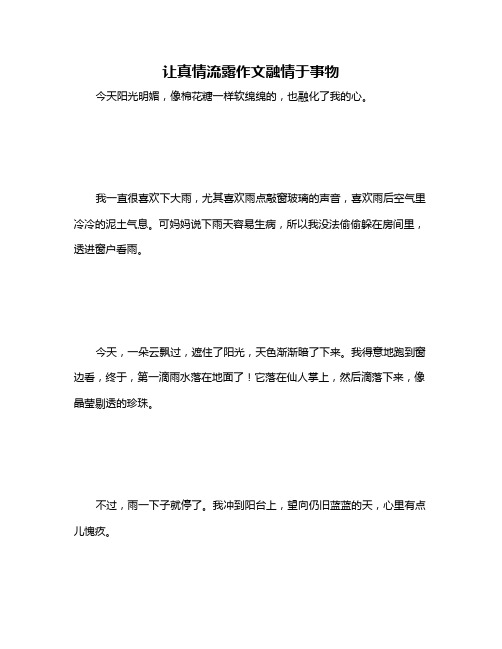 让真情流露作文融情于事物

今天阳光明媚，像棉花糖一样软绵绵的，也融化了我的心。

我一直很喜欢下大雨，尤其喜欢雨点敲窗玻璃的声音，喜欢雨后空气里冷冷的泥土气息。可妈妈说下雨天容易生病，所以我没法偷偷躲在房间里，透进窗户看雨。

今天，一朵云飘过，遮住了阳光，天色渐渐暗了下来。我得意地跑到窗边看，终于，第一滴雨水落在地面了！它落在仙人掌上，然后滴落下来，像晶莹剔透的珍珠。

不过，雨一下子就停了。我冲到阳台上，望向仍旧蓝蓝的天，心里有点儿愧疚。